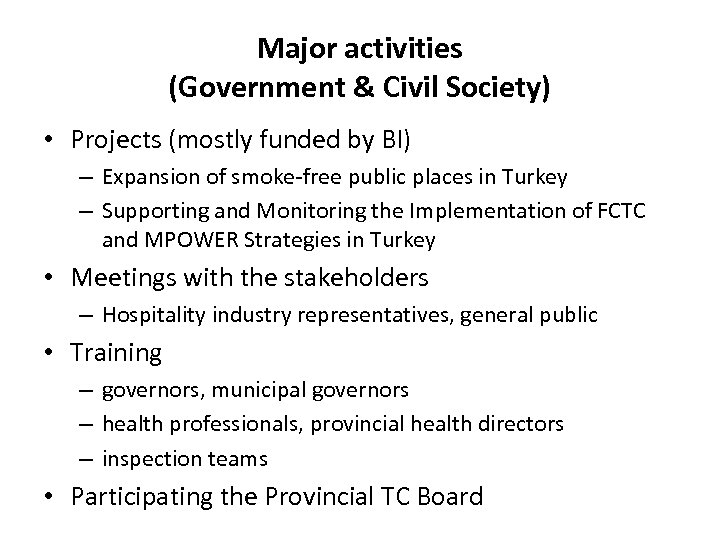 Major activities
(Government & Civil Society)

• Projects (mostly funded by BI)
– Expansion of smoke-free public places in Turkey
– Supporting and Monitoring the Implementation of FCTC and MPOWER Strategies in Turkey

• Meetings with the stakeholders
– Hospitality industry representatives, general public

• Training
– governors, municipal governors
– health professionals, provincial health directors
– inspection teams

• Participating the Provincial TC Board